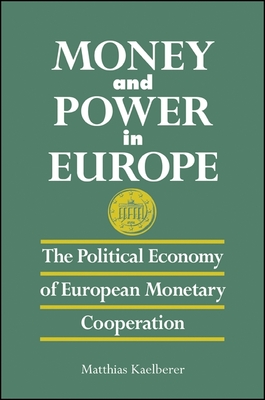 MONEY
and
POWER
in
EUROPE

The Political Economy of European Monetary Cooperation

Matthias Kaelberer